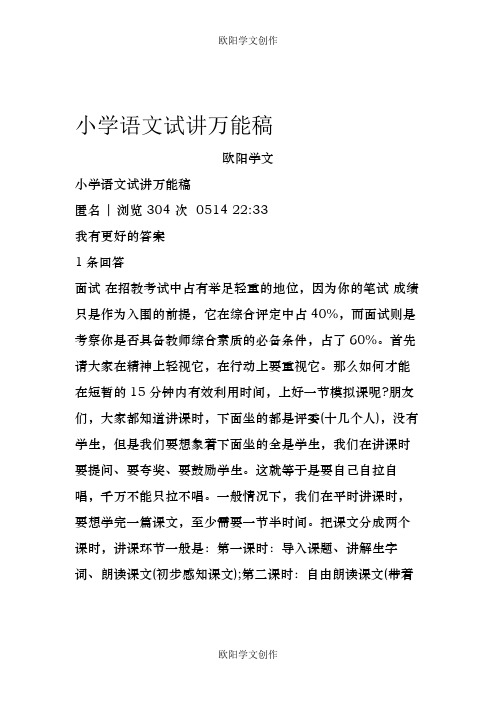 欧阳学文创作

小学语文试讲万能稿

欧阳学文

小学语文试讲万能稿

匿名 | 浏览 304 次 0514 22:33

我有更好的答案

1 条回答

面试 在招教考试中占有举足轻重的地位，因为你的笔试 成绩只是作为入围的前提，它在综合评定中占 40%，而面试则是考察你是否具备教师综合素质的必备条件，占了 60%。首先请大家在精神上轻视它，在行动上要重视它。那么如何才能在短暂的 15 分钟内有效利用时间，上好一节模拟课呢?朋友们，大家都知道讲课时，下面坐的都是评委(十几个人)，没有学生，但是我们要想象着下面坐的全是学生，我们在讲课时要提问、要夸奖、要鼓励学生。这就等于是要自己自拉自唱，千万不能只拉不唱。一般情况下，我们在平时讲课时，要想学完一篇课文，至少需要一节半时间。把课文分成两个课时，讲课环节一般是：第一课时：导入课题、讲解生字词、朗读课文(初步感知课文);第二课时：自由朗读课文(带着

欧阳学文创作